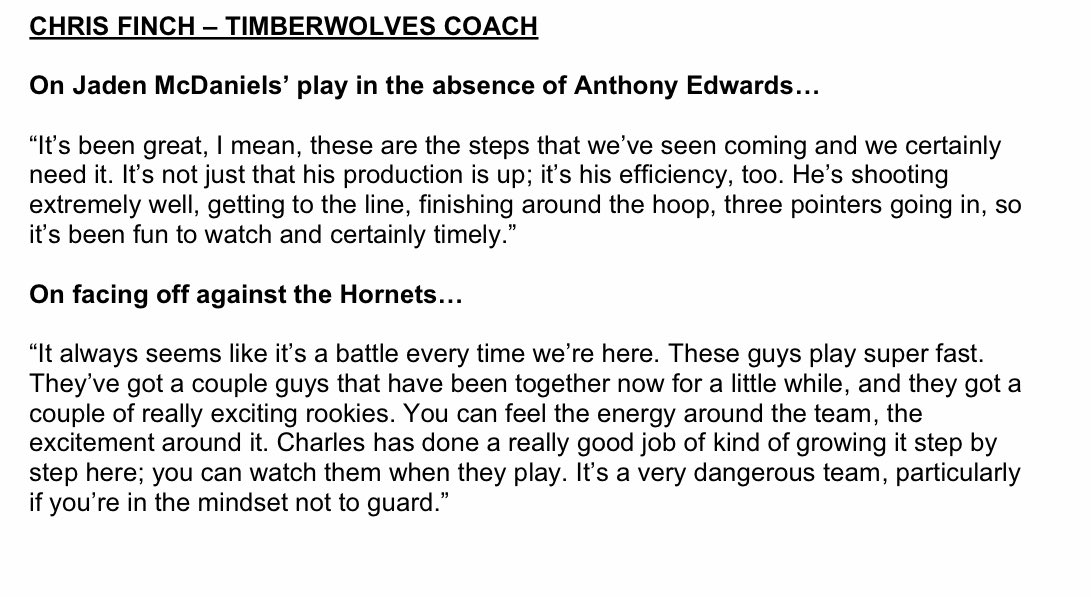 CHRIS FINCH – TIMBERWOLVES COACH

On Jaden McDaniels' play in the absence of Anthony Edwards…

"It's been great, I mean, these are the steps that we've seen coming and we certainly need it. It's not just that his production is up; it's his efficiency, too. He's shooting extremely well, getting to the line, finishing around the hoop, three pointers going in, so it's been fun to watch and certainly timely."

On facing off against the Hornets…

"It always seems like it's a battle every time we're here. These guys play super fast. They've got a couple guys that have been together now for a little while, and they got a couple of really exciting rookies. You can feel the energy around the team, the excitement around it. Charles has done a really good job of kind of growing it step by step here; you can watch them when they play. It's a very dangerous team, particularly if you're in the mindset not to guard."